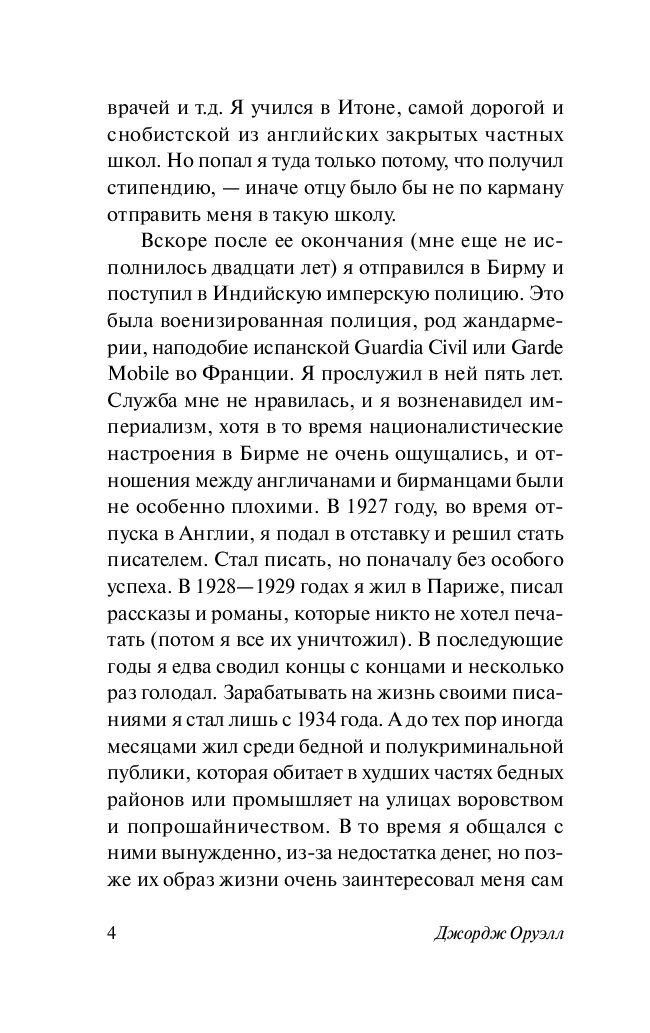 врачей и т.д. Я учился в Итоне, самой дорогой и снобистской из английских закрытых частных школ. Но попал я туда только потому, что получил стипендию, — иначе отцу было бы не по карману отправить меня в такую школу.

Вскоре после ее окончания (мне еще не исполнилось двадцати лет) я отправился в Бирму и поступил в Индийскую имперскую полицию. Это была военизированная полиция, род жандармерии, наподобие испанской Guardia Civil или Garde Mobile во Франции. Я прослужил в ней пять лет. Служба мне не нравилась, и я возненавидел империализм, хотя в то время националистические настроения в Бирме не очень ощущались, и отношения между англичанами и бирманцами были не особенно плохими. В 1927 году, во время отпуска в Англии, я подал в отставку и решил стать писателем. Стал писать, но поначалу без особого успеха. В 1928—1929 годах я жил в Париже, писал рассказы и романы, которые никто не хотел печатать (потом я все их уничтожил). В последующие годы я едва сводил концы с концами и несколько раз голодал. Зарабатывать на жизнь своими писаниями я стал лишь с 1934 года. А до тех пор иногда месяцами жил среди бедной и полукриминальной публики, которая обитает в худших частях бедных районов или промышляет на улицах воровством и попрошайничеством. В то время я общался с ними вынужденно, из-за недостатка денег, но позже их образ жизни очень заинтересовал меня сам

4 Джордж Оруэлл